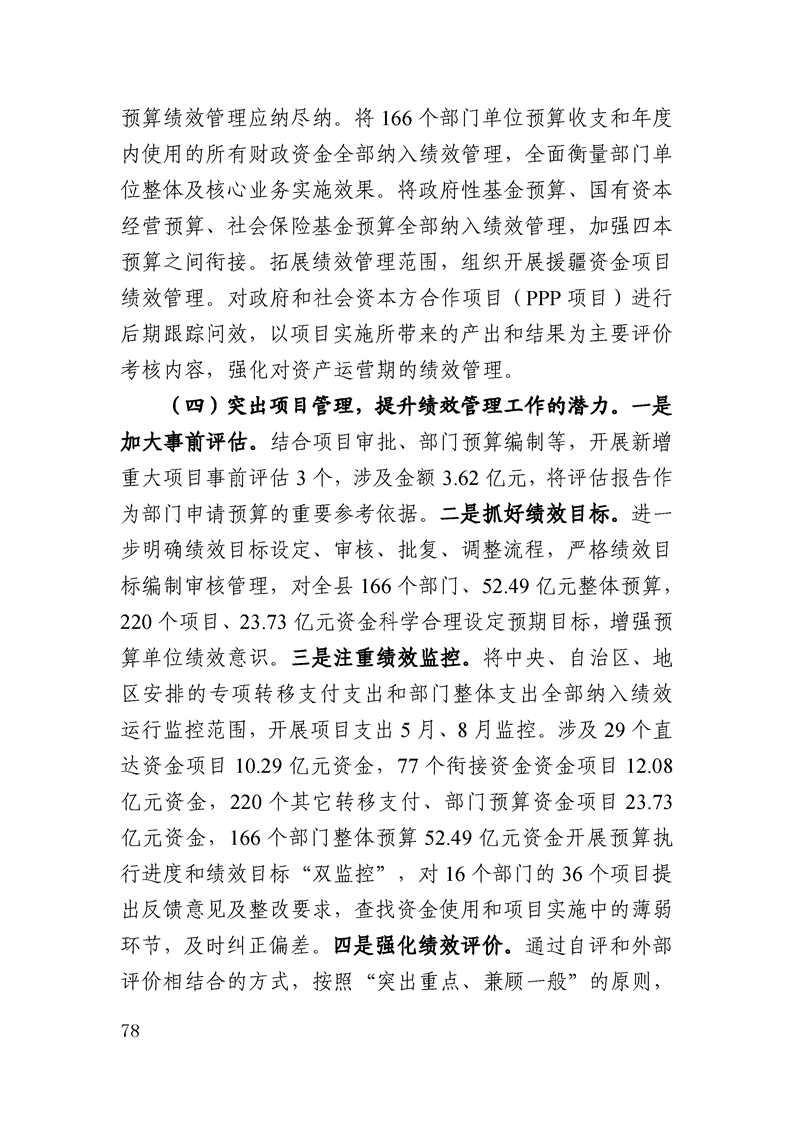 预算绩效管理应纳尽纳。将166个部门单位预算收支和年度内使用的所有财政资金全部纳入绩效管理，全面衡量部门单位整体及核心业务实施效果。将政府性基金预算、国有资本经营预算、社会保险基金预算全部纳入绩效管理，加强四本预算之间衔接。拓展绩效管理范围，组织开展援疆资金项目绩效管理。对政府和社会资本方合作项目（PPP项目）进行后期跟踪问效，以项目实施所带来的产出和结果为主要评价考核内容，强化对资产运营期的绩效管理。

（四）突出项目管理，提升绩效管理工作的潜力。一是加大事前评估。结合项目审批、部门预算编制等，开展新增重大项目事前评估3个，涉及金额3.62亿元，将评估报告作为部门申请预算的重要参考依据。二是抓好绩效目标。进一步明确绩效目标设定、审核、批复、调整流程，严格绩效目标编制审核管理，对全县166个部门、52.49亿元整体预算，220个项目、23.73亿元资金科学合理设定预期目标，增强预算单位绩效意识。三是注重绩效监控。将中央、自治区、地区安排的专项转移支付支出和部门整体支出全部纳入绩效运行监控范围，开展项目支出5月、8月监控。涉及29个直达资金项目10.29亿元资金，77个衔接资金资金项目12.08亿元资金，220个其它转移支付、部门预算资金项目23.73亿元资金，166个部门整体预算52.49亿元资金开展预算执行进度和绩效目标“双监控”，对16个部门的36个项目提出反馈意见及整改要求，查找资金使用和项目实施中的薄弱环节，及时纠正偏差。四是强化绩效评价。通过自评和外部评价相结合的方式，按照“突出重点、兼顾一般”的原则，

78